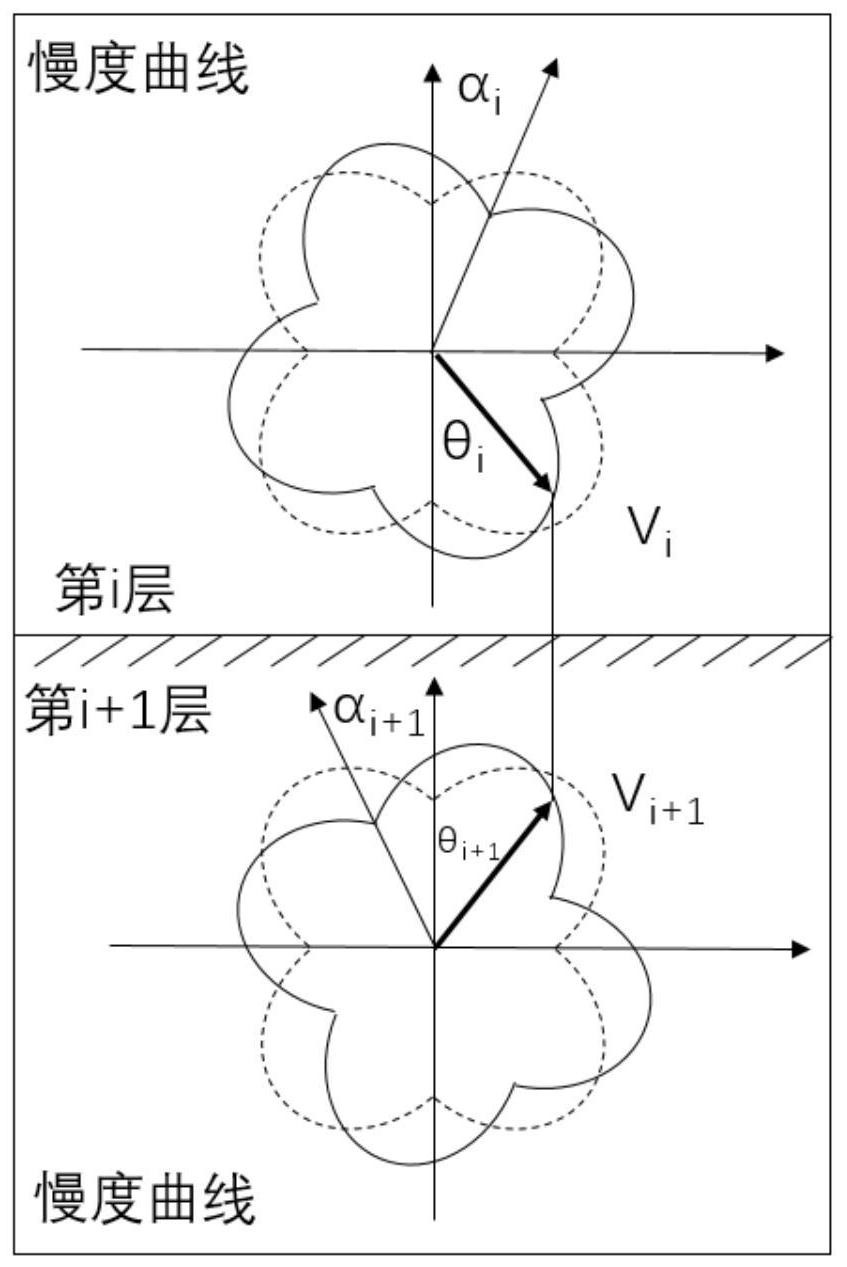 慢度曲线

$\alpha_i$

$\theta_i$

$V_i$

第i层

第i+1层

$\alpha_{i+1}$

$V_{i+1}$

$\theta_{i+1}$

慢度曲线